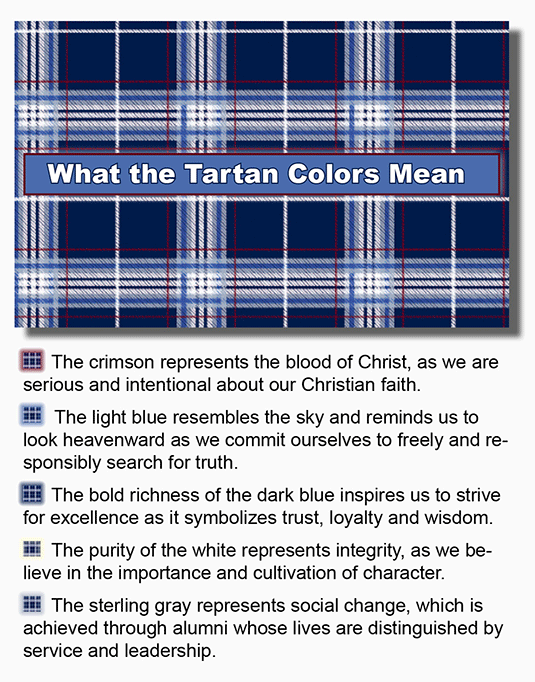 What the Tartan Colors Mean

The crimson represents the blood of Christ, as we are serious and intentional about our Christian faith.

The light blue resembles the sky and reminds us to look heavenward as we commit ourselves to freely and responsibly search for truth.

The bold richness of the dark blue inspires us to strive for excellence as it symbolizes trust, loyalty and wisdom.

The purity of the white represents integrity, as we believe in the importance and cultivation of character.

The sterling gray represents social change, which is achieved through alumni whose lives are distinguished by service and leadership.